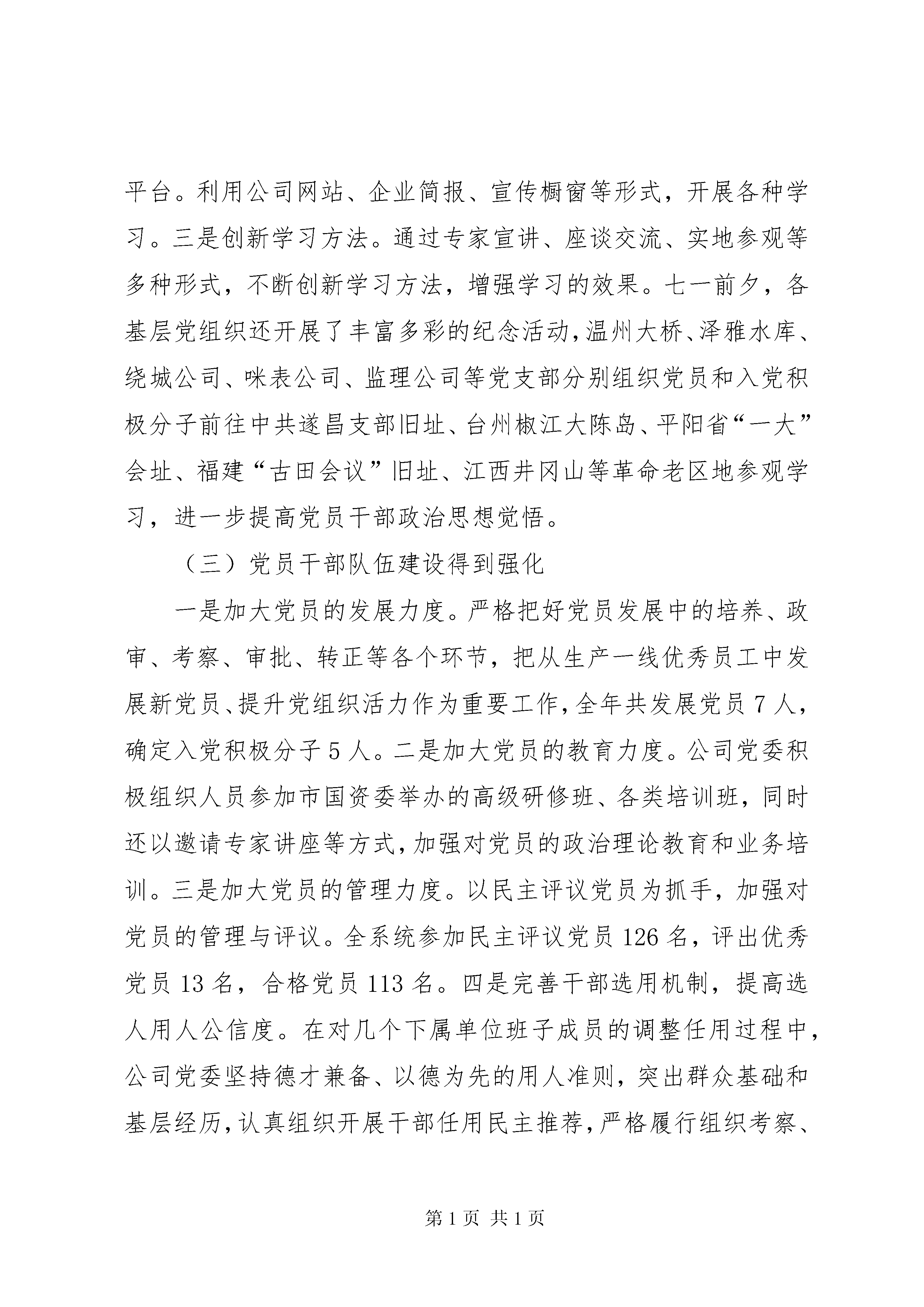 平台。利用公司网站、企业简报、宣传橱窗等形式，开展各种学习。三是创新学习方法。通过专家宣讲、座谈交流、实地参观等多种形式，不断创新学习方法，增强学习的效果。七一前夕，各基层党组织还开展了丰富多彩的纪念活动，温州大桥、泽雅水库、绕城公司、咪表公司、监理公司等党支部分别组织党员和入党积极分子前往中共遂昌支部旧址、台州椒江大陈岛、平阳省“一大”会址、福建“古田会议”旧址、江西井冈山等革命老区地参观学习，进一步提高党员干部政治思想觉悟。

（三）党员干部队伍建设得到强化

一是加大党员的发展力度。严格把好党员发展中的培养、政审、考察、审批、转正等各个环节，把从生产一线优秀员工中发展新党员、提升党组织活力作为重要工作，全年共发展党员 7 人，确定入党积极分子 5 人。二是加大党员的教育力度。公司党委积极组织人员参加市国资委举办的高级研修班、各类培训班，同时还以邀请专家讲座等方式，加强对党员的政治理论教育和业务培训。三是加大党员的管理力度。以民主评议党员为抓手，加强对党员的管理与评议。全系统参加民主评议党员 126 名，评出优秀党员 13 名，合格党员 113 名。四是完善干部选用机制，提高选人用人公信度。在对几个下属单位班子成员的调整任用过程中，公司党委坚持德才兼备、以德为先的用人准则，突出群众基础和基层经历，认真组织开展干部任用民主推荐，严格履行组织考察、

第 1 页 共 1 页